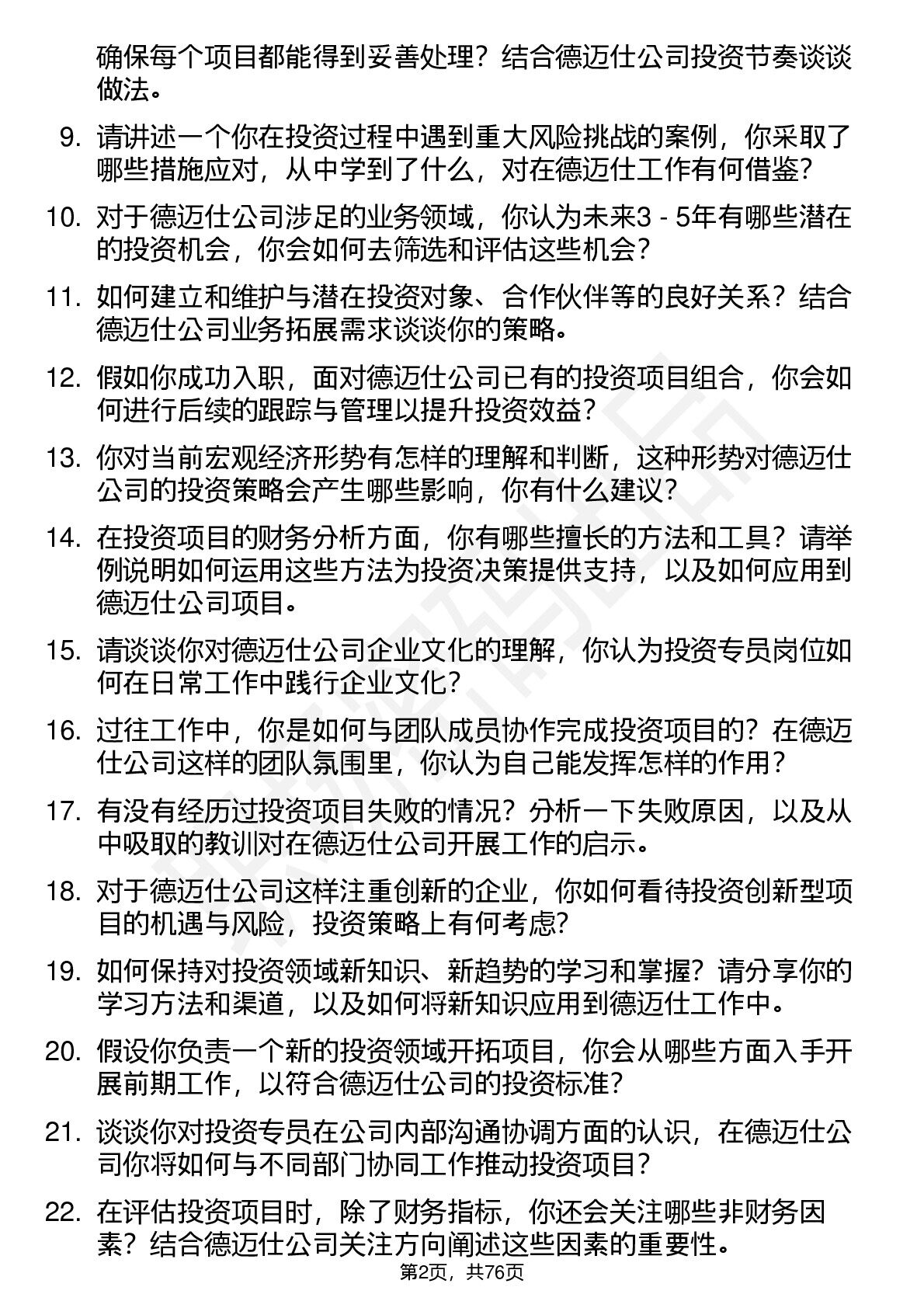 确保每个项目都能得到妥善处理？结合德迈仕公司投资节奏谈谈做法。

9. 请讲述一个你在投资过程中遇到重大风险挑战的案例，你采取了哪些措施应对，从中学到了什么，对在德迈仕工作有何借鉴？

10. 对于德迈仕公司涉足的业务领域，你认为未来3 - 5年有哪些潜在的投资机会，你会如何去筛选和评估这些机会？

11. 如何建立和维护与潜在投资对象、合作伙伴等的良好关系？结合德迈仕公司业务拓展需求谈谈你的策略。

12. 假如你成功入职，面对德迈仕公司已有的投资项目组合，你会如何进行后续的跟踪与管理以提升投资效益？

13. 你对当前宏观经济形势有怎样的理解和判断，这种形势对德迈仕公司的投资策略会产生哪些影响，你有什么建议？

14. 在投资项目的财务分析方面，你有哪些擅长的方法和工具？请举例说明如何运用这些方法为投资决策提供支持，以及如何应用到德迈仕公司项目。

15. 请谈谈你对德迈仕公司企业文化的理解，你认为投资专员岗位如何在日常工作中践行企业文化？

16. 过往工作中，你是如何与团队成员协作完成投资项目的？在德迈仕公司这样的团队氛围里，你认为自己能发挥怎样的作用？

17. 有没有经历过投资项目失败的情况？分析一下失败原因，以及从中吸取的教训对在德迈仕公司开展工作的启示。

18. 对于德迈仕公司这样注重创新的企业，你如何看待投资创新型项目的机遇与风险，投资策略上有何考虑？

19. 如何保持对投资领域新知识、新趋势的学习和掌握？请分享你的学习方法和渠道，以及如何将新知识应用到德迈仕工作中。

20. 假设你负责一个新的投资领域开拓项目，你会从哪些方面入手开展前期工作，以符合德迈仕公司的投资标准？

21. 谈谈你对投资专员在公司内部沟通协调方面的认识，在德迈仕公司你将如何与不同部门协同工作推动投资项目？

22. 在评估投资项目时，除了财务指标，你还会关注哪些非财务因素？结合德迈仕公司关注方向阐述这些因素的重要性。

第2页，共76页